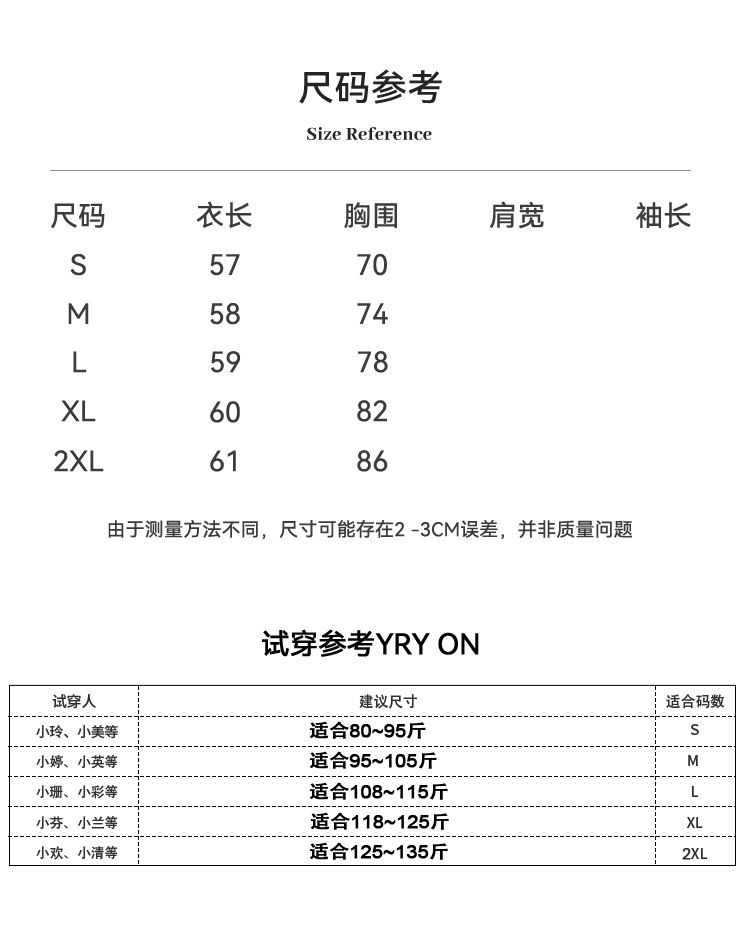 尺码参考

Size Reference

| 尺码 | 衣长 | 胸围 | 肩宽 | 袖长 |
|---|---|---|---|---|
| S | 57 | 70 | | |
| M | 58 | 74 | | |
| L | 59 | 78 | | |
| XL | 60 | 82 | | |
| 2XL | 61 | 86 | | |

由于测量方法不同，尺寸可能存在2 -3CM误差，并非质量问题

试穿参考YRY ON

| 试穿人 | 建议尺寸 | 适合码数 |
|---|---|---|
| 小玲、小美等 | 适合80~95斤 | S |
| 小婷、小英等 | 适合95~105斤 | M |
| 小珊、小彩等 | 适合108~115斤 | L |
| 小芬、小兰等 | 适合118~125斤 | XL |
| 小欢、小清等 | 适合125~135斤 | 2XL |